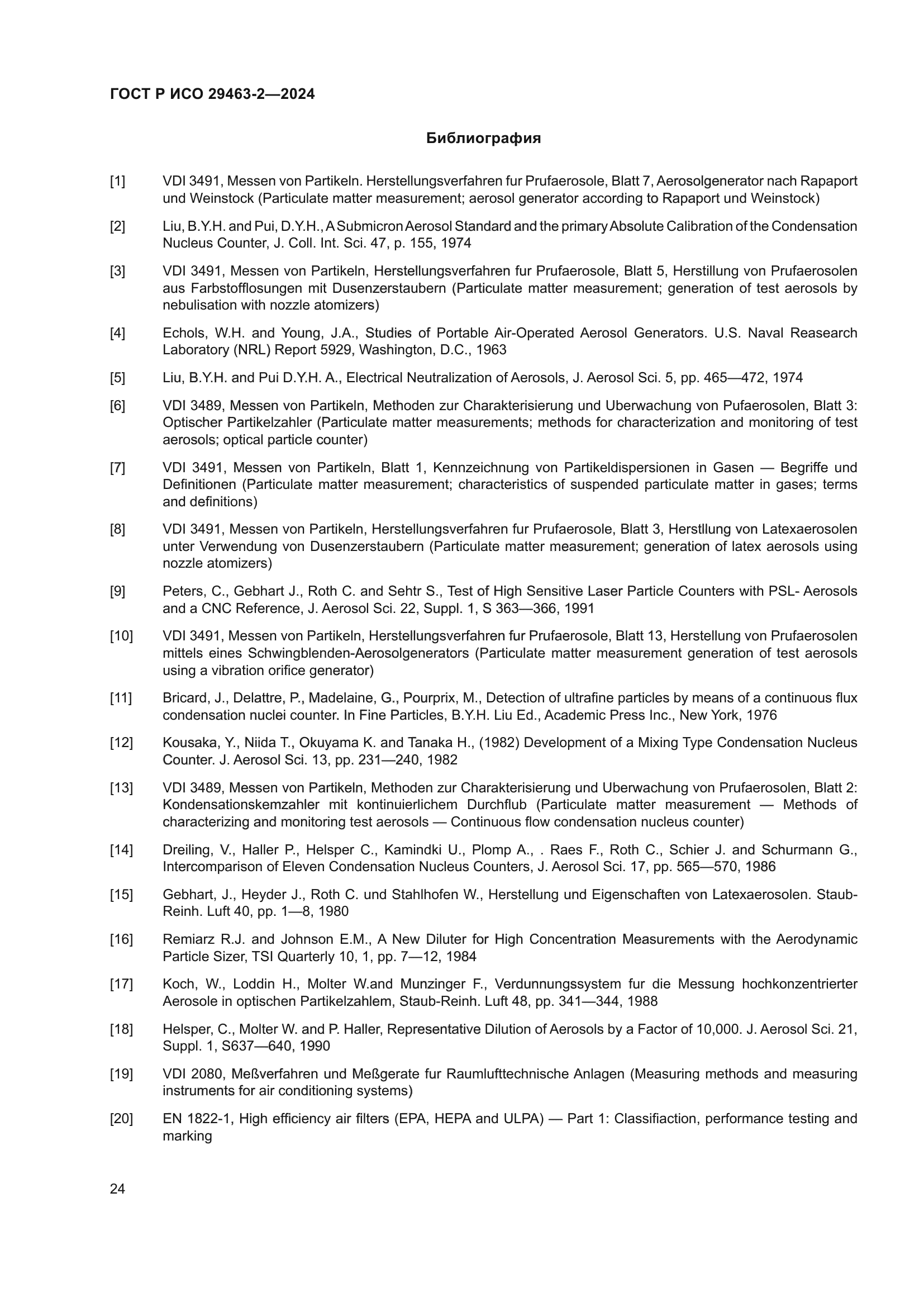 ГОСТ Р ИСО 29463-2—2024

Библиография

[1] VDI 3491, Messen von Partikeln. Herstellungsverfahren fur Prufaerosole, Blatt 7, Aerosolgenerator nach Rapaport und Weinstock (Particulate matter measurement; aerosol generator according to Rapaport und Weinstock)

[2] Liu, B.Y.H. and Pui, D.Y.H., A Submicron Aerosol Standard and the primary Absolute Calibration of the Condensation Nucleus Counter, J. Coll. Int. Sci. 47, p. 155, 1974

[3] VDI 3491, Messen von Partikeln, Herstellungsverfahren fur Prufaerosole, Blatt 5, Herstillung von Prufaerosolen aus Farbstofflosungen mit Dusenzerstaubern (Particulate matter measurement; generation of test aerosols by nebulisation with nozzle atomizers)

[4] Echols, W.H. and Young, J.A., Studies of Portable Air-Operated Aerosol Generators. U.S. Naval Reasearch Laboratory (NRL) Report 5929, Washington, D.C., 1963

[5] Liu, B.Y.H. and Pui D.Y.H. A., Electrical Neutralization of Aerosols, J. Aerosol Sci. 5, pp. 465—472, 1974

[6] VDI 3489, Messen von Partikeln, Methoden zur Charakterisierung und Uberwachung von Pufaerosolen, Blatt 3: Optischer Partikelzahler (Particulate matter measurements; methods for characterization and monitoring of test aerosols; optical particle counter)

[7] VDI 3491, Messen von Partikeln, Blatt 1, Kennzeichnung von Partikeldispersionen in Gasen — Begriffe und Definitionen (Particulate matter measurement; characteristics of suspended particulate matter in gases; terms and definitions)

[8] VDI 3491, Messen von Partikeln, Herstellungsverfahren fur Prufaerosole, Blatt 3, Herstllung von Latexaerosolen unter Verwendung von Dusenzerstaubern (Particulate matter measurement; generation of latex aerosols using nozzle atomizers)

[9] Peters, C., Gebhart J., Roth C. and Sehtr S., Test of High Sensitive Laser Particle Counters with PSL- Aerosols and a CNC Reference, J. Aerosol Sci. 22, Suppl. 1, S 363—366, 1991

[10] VDI 3491, Messen von Partikeln, Herstellungsverfahren fur Prufaerosole, Blatt 13, Herstellung von Prufaerosolen mittels eines Schwingblenden-Aerosolgenerators (Particulate matter measurement generation of test aerosols using a vibration orifice generator)

[11] Bricard, J., Delattre, P., Madelaine, G., Pourprix, M., Detection of ultrafine particles by means of a continuous flux condensation nuclei counter. In Fine Particles, B.Y.H. Liu Ed., Academic Press Inc., New York, 1976

[12] Kousaka, Y., Niida T., Okuyama K. and Tanaka H., (1982) Development of a Mixing Type Condensation Nucleus Counter. J. Aerosol Sci. 13, pp. 231—240, 1982

[13] VDI 3489, Messen von Partikeln, Methoden zur Charakterisierung und Uberwachung von Prufaerosolen, Blatt 2: Kondensationskemzahler mit kontinuierlichem Durchflub (Particulate matter measurement — Methods of characterizing and monitoring test aerosols — Continuous flow condensation nucleus counter)

[14] Dreiling, V., Haller P., Helsper C., Kamindki U., Plomp A., . Raes F., Roth C., Schier J. and Schurmann G., Intercomparison of Eleven Condensation Nucleus Counters, J. Aerosol Sci. 17, pp. 565—570, 1986

[15] Gebhart, J., Heyder J., Roth C. und Stahlhofen W., Herstellung und Eigenschaften von Latexaerosolen. Staub-Reinh. Luft 40, pp. 1—8, 1980

[16] Remiarz R.J. and Johnson E.M., A New Diluter for High Concentration Measurements with the Aerodynamic Particle Sizer, TSI Quarterly 10, 1, pp. 7—12, 1984

[17] Koch, W., Loddin H., Molter W.and Munzinger F., Verdunnungssystem fur die Messung hochkonzentrierter Aerosole in optischen Partikelzahlem, Staub-Reinh. Luft 48, pp. 341—344, 1988

[18] Helsper, C., Molter W. and P. Haller, Representative Dilution of Aerosols by a Factor of 10,000. J. Aerosol Sci. 21, Suppl. 1, S637—640, 1990

[19] VDI 2080, Meßverfahren und Meßgerate fur Raumlufttechnische Anlagen (Measuring methods and measuring instruments for air conditioning systems)

[20] EN 1822-1, High efficiency air filters (EPA, HEPA and ULPA) — Part 1: Classifiaction, performance testing and marking

24